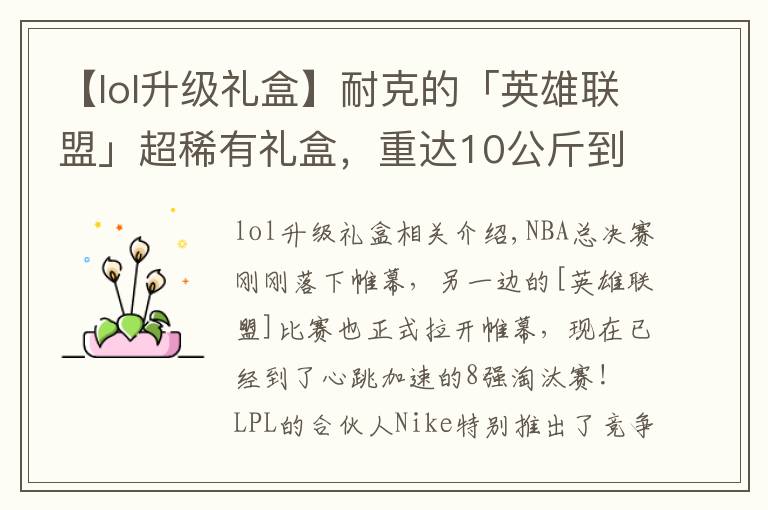 【lol升级礼盒】耐克的「英雄联盟」超稀有礼盒，重达10公斤到

lol升级礼盒相关介绍,NBA总决赛刚刚落下帷幕，另一边的[英雄联盟]比赛也正式拉开帷幕，现在已经到了心跳加速的8强淘汰赛！LPL的合伙人Nike特别推出了竞争